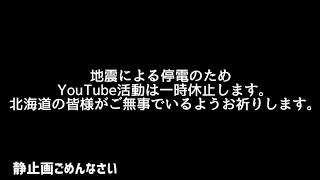 地震による停電のため
YouTube活動は一時休止します。
北海道の皆様がご無事でいるようお祈りします。

静止画ごめんなさい